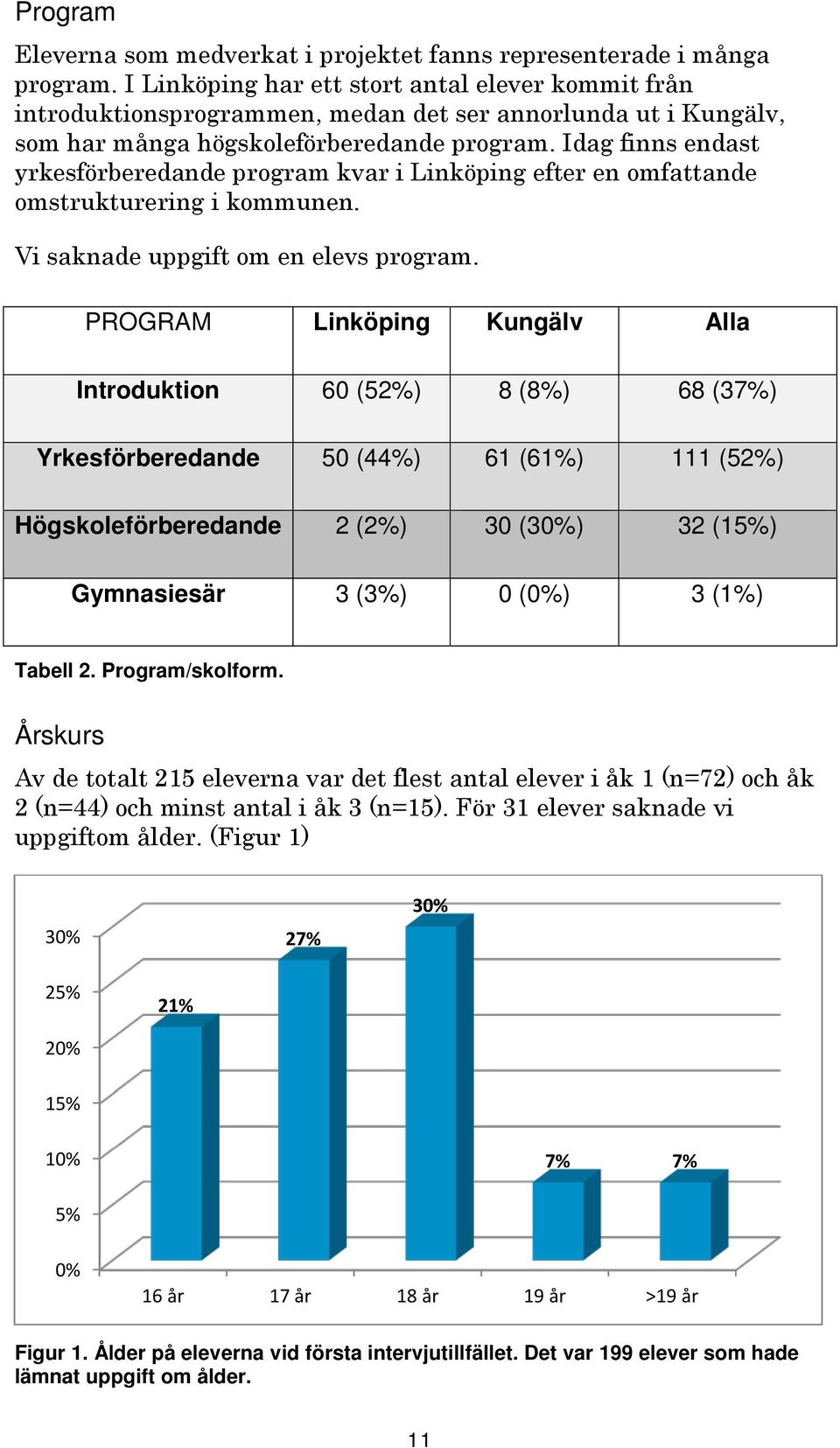 Program

Eleverna som medverkat i projektet fanns representerade i många program. I Linköping har ett stort antal elever kommit från introduktionsprogrammen, medan det ser annorlunda ut i Kungälv, som har många högskoleförberedande program. Idag finns endast yrkesförberedande program kvar i Linköping efter en omfattande omstrukturering i kommunen.

Vi saknade uppgift om en elevs program.

| PROGRAM | Linköping | Kungälv | Alla |
|---|---|---|---|
| Introduktion | 60 (52%) | 8 (8%) | 68 (37%) |
| Yrkesförberedande | 50 (44%) | 61 (61%) | 111 (52%) |
| Högskoleförberedande | 2 (2%) | 30 (30%) | 32 (15%) |
| Gymnasiesär | 3 (3%) | 0 (0%) | 3 (1%) |

Tabell 2. Program/skolform.

Årskurs

Av de totalt 215 eleverna var det flest antal elever i åk 1 (n=72) och åk 2 (n=44) och minst antal i åk 3 (n=15). För 31 elever saknade vi uppgiftom ålder. (Figur 1)

30%
25%
20%
15%
10%
5%
0%
21%
27%
30%
7%
7%
16 år
17 år
18 år
19 år
>19 år

Figur 1. Ålder på eleverna vid första intervjutillfället. Det var 199 elever som hade lämnat uppgift om ålder.

11